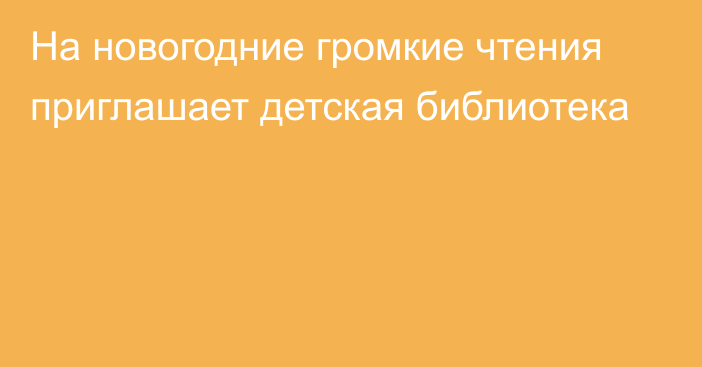 На новогодние громкие чтения приглашает детская библиотека